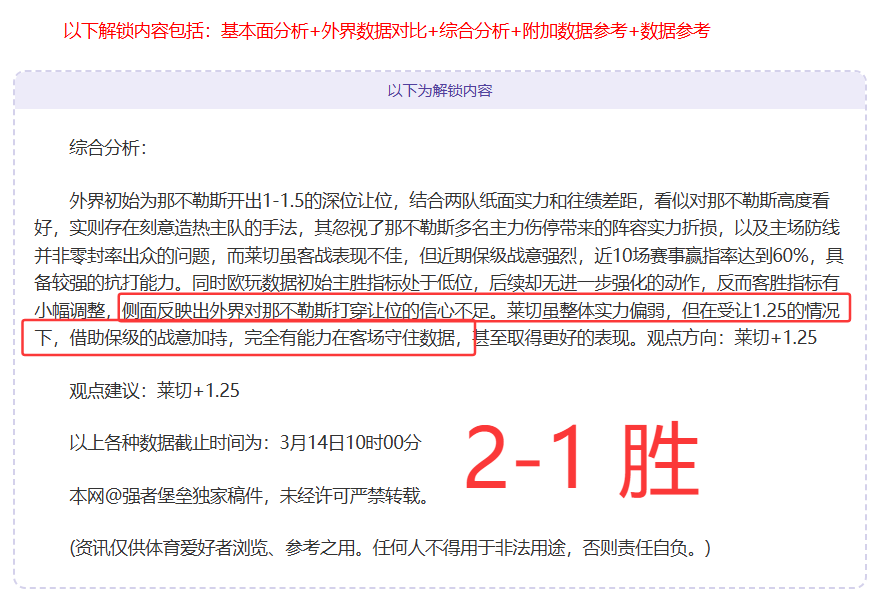 以下解锁内容包括：基本面分析+外界数据对比+综合分析+附加数据参考+数据参考

以下为解锁内容

综合分析：

外界初始为那不勒斯开出1-1.5的深位让位，结合两队纸面实力和往绩差距，看似对那不勒斯高度看好，实则存在刻意造热主队的手法，其忽视了那不勒斯多名主力伤停带来的阵容实力折损，以及主场防线并非零封率出众的问题，而莱切虽客战表现不佳，但近期保级战意强烈，近10场赛事赢指率达到60%，具备较强的抗打能力。同时欧玩数据初始主胜指标处于低位，后续却无进一步强化的动作，反而客胜指标有小幅调整，侧面反映出外界对那不勒斯打穿让位的信心不足。莱切虽整体实力偏弱，但在受让1.25的情况下，借助保级的战意加持，完全有能力在客场守住数据，甚至取得更好的表现。观点方向：莱切+1.25

观点建议：莱切+1.25

以上各种数据截止时间为：3月14日10时00分

2-1 胜

本网@强者堡垒独家稿件，未经许可严禁转载。

(资讯仅供体育爱好者浏览、参考之用。任何人不得用于非法用途，否则责任自负。)